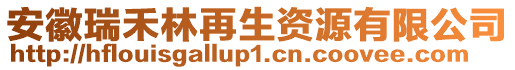 安徽瑞禾林再生资源有限公司
http://hflouisgallup1.cn.coovee.com